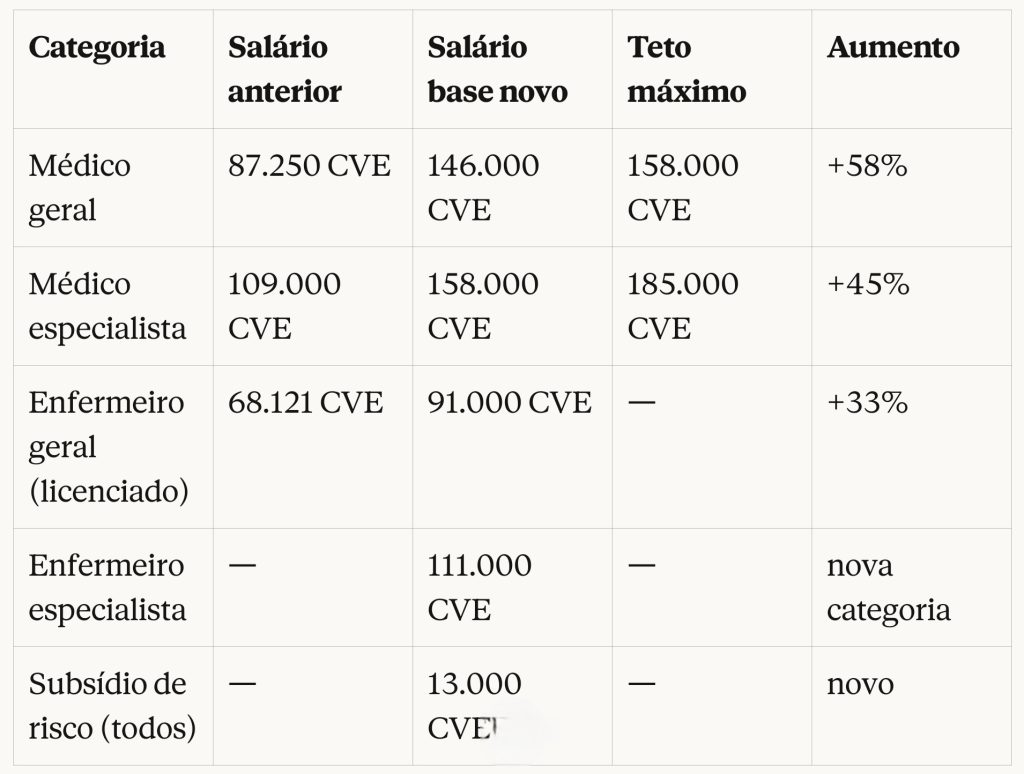 | Categoria | Salário anterior | Salário base novo | Teto máximo | Aumento |
|---|---|---|---|---|
| Médico geral | 87.250 CVE | 146.000 CVE | 158.000 CVE | +58% |
| Médico especialista | 109.000 CVE | 158.000 CVE | 185.000 CVE | +45% |
| Enfermeiro geral (licenciado) | 68.121 CVE | 91.000 CVE | — | +33% |
| Enfermeiro especialista | — | 111.000 CVE | — | nova categoria |
| Subsídio de risco (todos) | — | 13.000 CVE | — | novo |